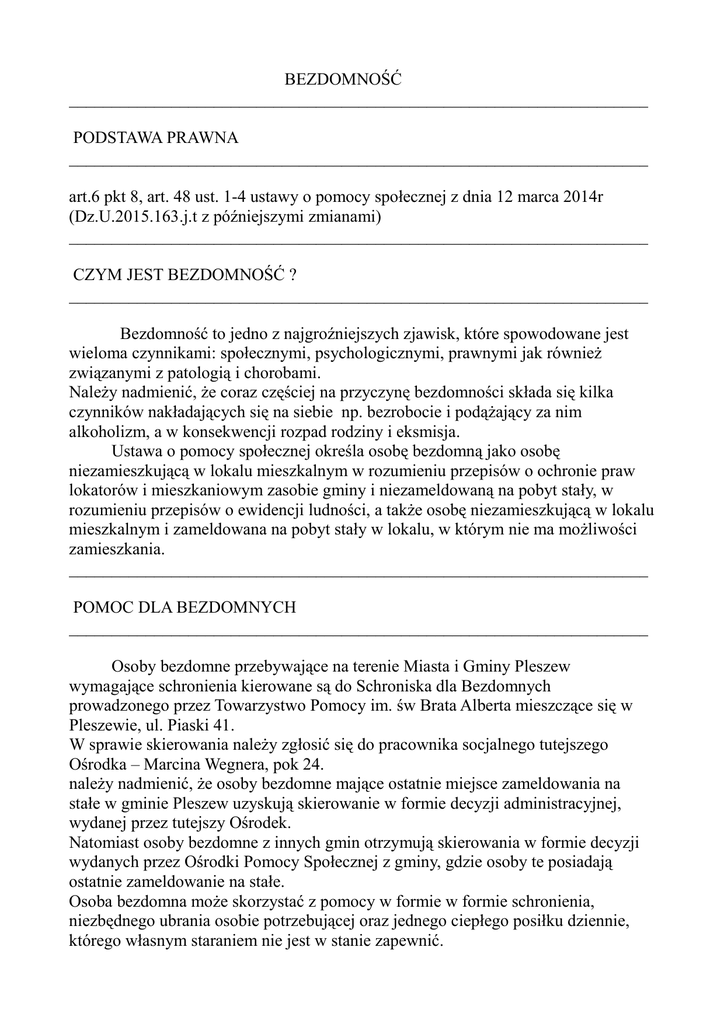 BEZDOMNOŚĆ

PODSTAWA PRAWNA

art.6 pkt 8, art. 48 ust. 1-4 ustawy o pomocy społecznej z dnia 12 marca 2014r (Dz.U.2015.163.j.t z późniejszymi zmianami)

CZYM JEST BEZDOMNOŚĆ ?

Bezdomność to jedno z najgroźniejszych zjawisk, które spowodowane jest wieloma czynnikami: społecznymi, psychologicznymi, prawnymi jak również związanymi z patologią i chorobami.
Należy nadmienić, że coraz częściej na przyczynę bezdomności składa się kilka czynników nakładających się na siebie np. bezrobocie i podążający za nim alkoholizm, a w konsekwencji rozpad rodziny i eksmisja.
Ustawa o pomocy społecznej określa osobę bezdomną jako osobę niezamieszkującą w lokalu mieszkalnym w rozumieniu przepisów o ochronie praw lokatorów i mieszkaniowym zasobie gminy i niezameldowaną na pobyt stały, w rozumieniu przepisów o ewidencji ludności, a także osobę niezamieszkującą w lokalu mieszkalnym i zameldowana na pobyt stały w lokalu, w którym nie ma możliwości zamieszkania.

POMOC DLA BEZDOMNYCH

Osoby bezdomne przebywające na terenie Miasta i Gminy Pleszew wymagające schronienia kierowane są do Schroniska dla Bezdomnych prowadzonego przez Towarzystwo Pomocy im. św Brata Alberta mieszczące się w Pleszewie, ul. Piaski 41.
W sprawie skierowania należy zgłosić się do pracownika socjalnego tutejszego Ośrodka – Marcina Wegnera, pok 24.
należy nadmienić, że osoby bezdomne mające ostatnie miejsce zameldowania na stałe w gminie Pleszew uzyskują skierowanie w formie decyzji administracyjnej, wydanej przez tutejszy Ośrodek.
Natomiast osoby bezdomne z innych gmin otrzymują skierowania w formie decyzji wydanych przez Ośrodki Pomocy Społecznej z gminy, gdzie osoby te posiadają ostatnie zameldowanie na stałe.
Osoba bezdomna może skorzystać z pomocy w formie w formie schronienia, niezbędnego ubrania osobie potrzebującej oraz jednego ciepłego posiłku dziennie, którego własnym staraniem nie jest w stanie zapewnić.